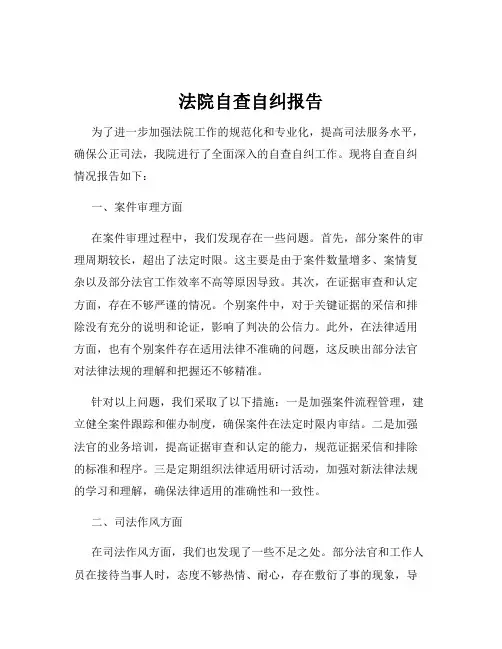 法院自查自纠报告

为了进一步加强法院工作的规范化和专业化，提高司法服务水平，确保公正司法，我院进行了全面深入的自查自纠工作。现将自查自纠情况报告如下：

一、案件审理方面

在案件审理过程中，我们发现存在一些问题。首先，部分案件的审理周期较长，超出了法定时限。这主要是由于案件数量增多、案情复杂以及部分法官工作效率不高等原因导致。其次，在证据审查和认定方面，存在不够严谨的情况。个别案件中，对于关键证据的采信和排除没有充分的说明和论证，影响了判决的公信力。此外，在法律适用方面，也有个别案件存在适用法律不准确的问题，这反映出部分法官对法律法规的理解和把握还不够精准。

针对以上问题，我们采取了以下措施：一是加强案件流程管理，建立健全案件跟踪和催办制度，确保案件在法定时限内审结。二是加强法官的业务培训，提高证据审查和认定的能力，规范证据采信和排除的标准和程序。三是定期组织法律适用研讨活动，加强对新法律法规的学习和理解，确保法律适用的准确性和一致性。

二、司法作风方面

在司法作风方面，我们也发现了一些不足之处。部分法官和工作人员在接待当事人时，态度不够热情、耐心，存在敷衍了事的现象，导